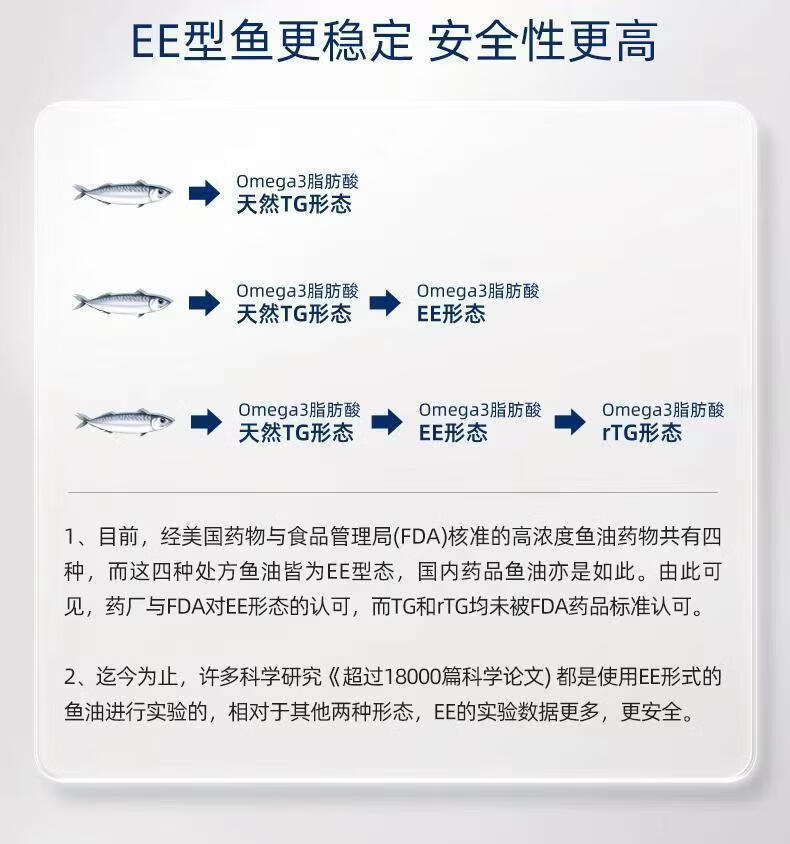 EE型鱼更稳定 安全性更高

Omega3脂肪酸
天然TG形态

Omega3脂肪酸
天然TG形态

Omega3脂肪酸
EE形态

Omega3脂肪酸
天然TG形态

Omega3脂肪酸
EE形态

Omega3脂肪酸
rTG形态

1、目前，经美国药物与食品管理局(FDA)核准的高浓度鱼油药物共有四种，而这四种处方鱼油皆为EE型态，国内药品鱼油亦是如此。由此可见，药厂与FDA对EE形态的认可，而TG和rTG均未被FDA药品标准认可。

2、迄今为止，许多科学研究《超过18000篇科学论文) 都是使用EE形式的鱼油进行实验的，相对于其他两种形态，EE的实验数据更多，更安全。